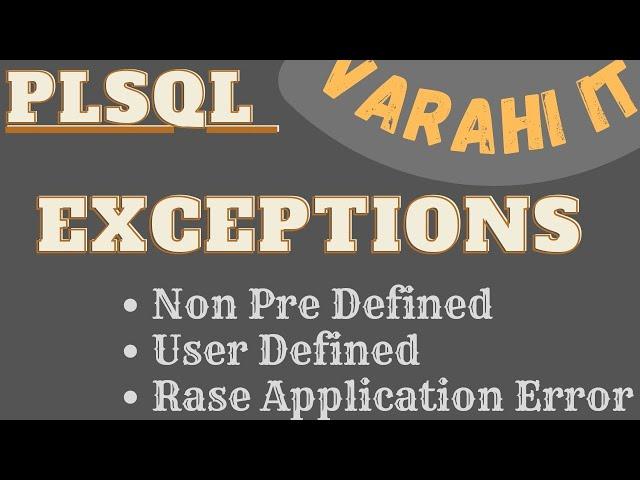 PLSQL

VARAHI IT

EXCEPTIONS

• Non Pre Defined
• User Defined
• Rase Application Error